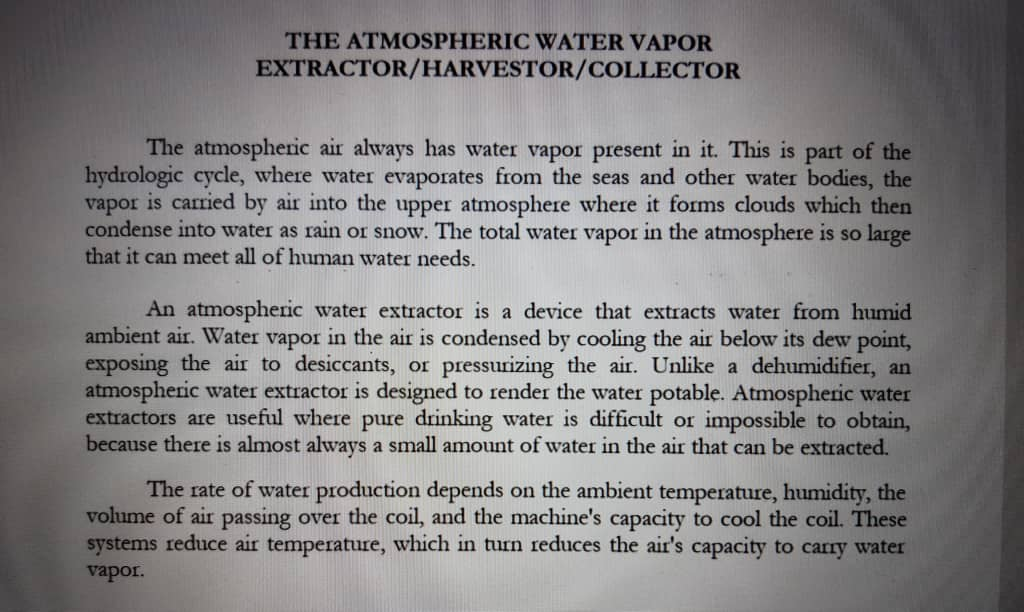 THE ATMOSPHERIC WATER VAPOR EXTRACTOR/HARVESTOR/COLLECTOR

The atmospheric air always has water vapor present in it. This is part of the hydrologic cycle, where water evaporates from the seas and other water bodies, the vapor is carried by air into the upper atmosphere where it forms clouds which then condense into water as rain or snow. The total water vapor in the atmosphere is so large that it can meet all of human water needs.

An atmospheric water extractor is a device that extracts water from humid ambient air. Water vapor in the air is condensed by cooling the air below its dew point, exposing the air to desiccants, or pressurizing the air. Unlike a dehumidifier, an atmospheric water extractor is designed to render the water potable. Atmospheric water extractors are useful where pure drinking water is difficult or impossible to obtain, because there is almost always a small amount of water in the air that can be extracted.

The rate of water production depends on the ambient temperature, humidity, the volume of air passing over the coil, and the machine's capacity to cool the coil. These systems reduce air temperature, which in turn reduces the air's capacity to carry water vapor.